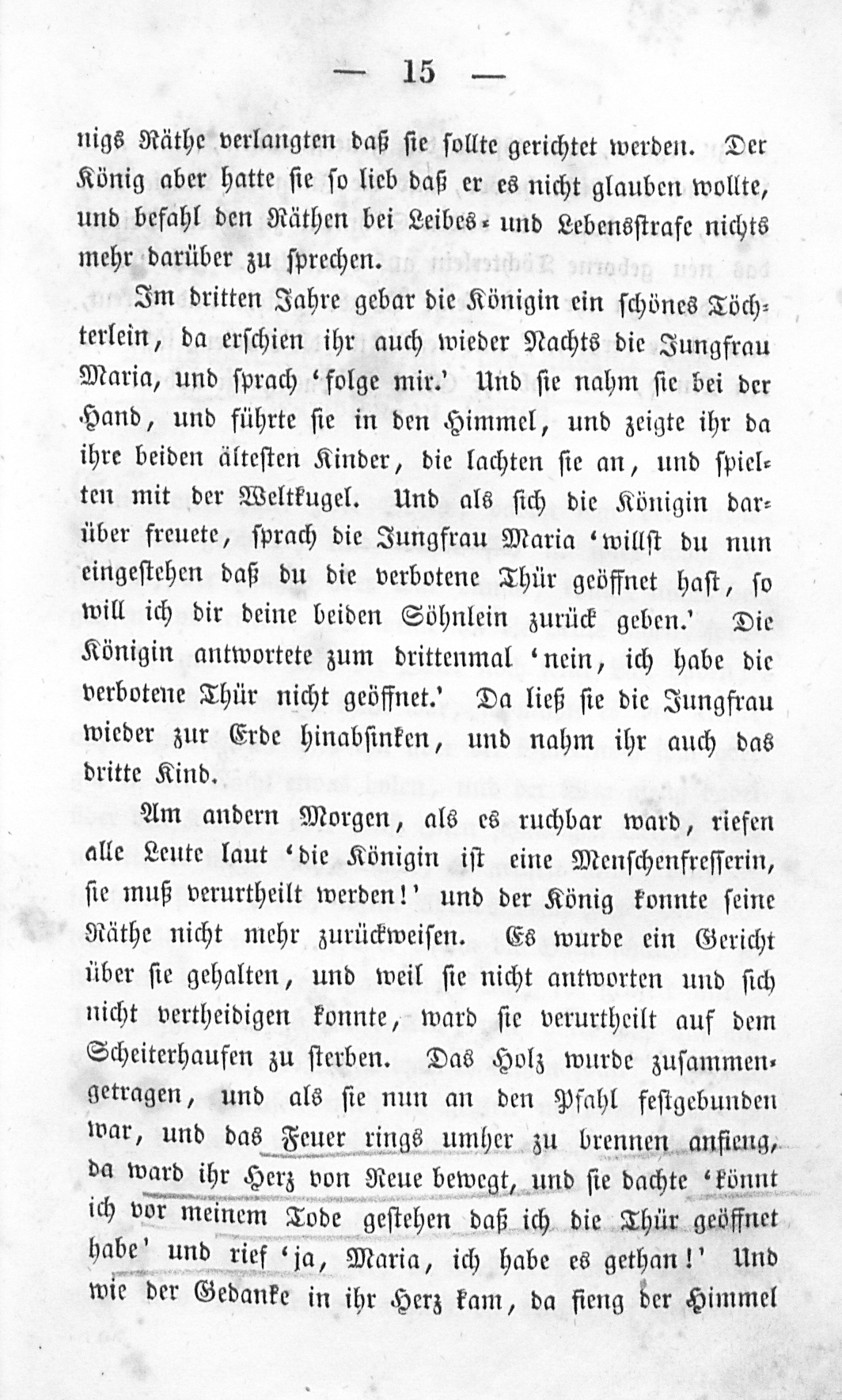 — 15 —

nigs Räthe verlangten daß sie sollte gerichtet werden. Der König aber hatte sie so lieb daß er es nicht glauben wollte, und befahl den Räthen bei Leibes- und Lebensstrafe nichts mehr darüber zu sprechen.

Im dritten Jahre gebar die Königin ein schönes Töchterlein, da erschien ihr auch wieder Nachts die Jungfrau Maria, und sprach 'folge mir.' Und sie nahm sie bei der Hand, und führte sie in den Himmel, und zeigte ihr da ihre beiden ältesten Kinder, die lachten sie an, und spielten mit der Weltkugel. Und als sich die Königin darüber freuete, sprach die Jungfrau Maria 'willst du nun eingestehen daß du die verbotene Thür geöffnet hast, so will ich dir deine beiden Söhnlein zurück geben.' Die Königin antwortete zum drittenmal 'nein, ich habe die verbotene Thür nicht geöffnet.' Da ließ sie die Jungfrau wieder zur Erde hinabsinken, und nahm ihr auch das dritte Kind.

Am andern Morgen, als es ruchbar ward, riefen alle Leute laut 'die Königin ist eine Menschenfresserin, sie muß verurtheilt werden!' und der König konnte seine Räthe nicht mehr zurückweisen. Es wurde ein Gericht über sie gehalten, und weil sie nicht antworten und sich nicht vertheidigen konnte, ward sie verurtheilt auf dem Scheiterhaufen zu sterben. Das Holz wurde zusammengetragen, und als sie nun an den Pfahl festgebunden war, und das Feuer rings umher zu brennen anfieng, da ward ihr Herz von Reue bewegt, und sie dachte 'könnt ich vor meinem Tode gestehen daß ich die Thür geöffnet habe' und rief 'ja, Maria, ich habe es gethan!' Und wie der Gedanke in ihr Herz kam, da fieng der Himmel